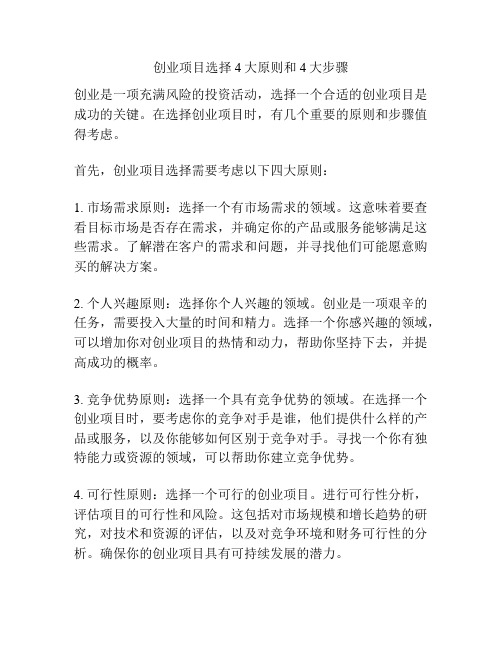 创业项目选择 4 大原则和 4 大步骤

创业是一项充满风险的投资活动，选择一个合适的创业项目是成功的关键。在选择创业项目时，有几个重要的原则和步骤值得考虑。

首先，创业项目选择需要考虑以下四大原则：

1. 市场需求原则：选择一个有市场需求的领域。这意味着要查看目标市场是否存在需求，并确定你的产品或服务能够满足这些需求。了解潜在客户的需求和问题，并寻找他们可能愿意购买的解决方案。

2. 个人兴趣原则：选择你个人兴趣的领域。创业是一项艰辛的任务，需要投入大量的时间和精力。选择一个你感兴趣的领域，可以增加你对创业项目的热情和动力，帮助你坚持下去，并提高成功的概率。

3. 竞争优势原则：选择一个具有竞争优势的领域。在选择一个创业项目时，要考虑你的竞争对手是谁，他们提供什么样的产品或服务，以及你能够如何区别于竞争对手。寻找一个你有独特能力或资源的领域，可以帮助你建立竞争优势。

4. 可行性原则：选择一个可行的创业项目。进行可行性分析，评估项目的可行性和风险。这包括对市场规模和增长趋势的研究，对技术和资源的评估，以及对竞争环境和财务可行性的分析。确保你的创业项目具有可持续发展的潜力。